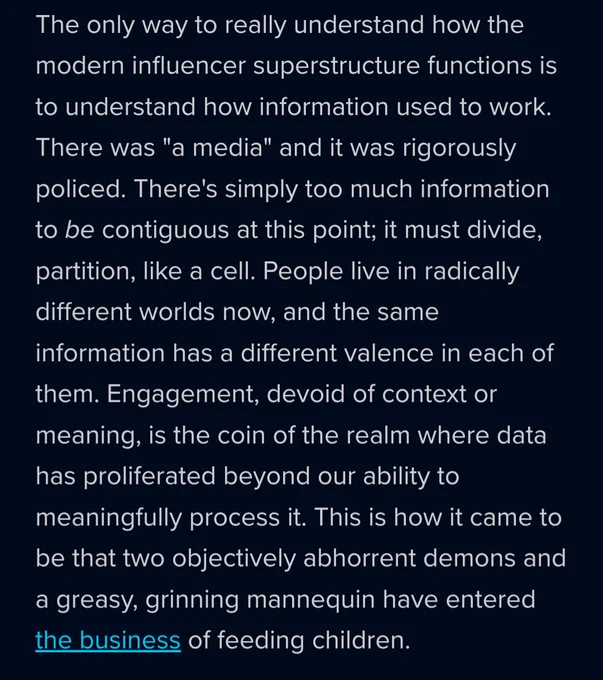 The only way to really understand how the modern influencer superstructure functions is to understand how information used to work. There was "a media" and it was rigorously policed. There's simply too much information to be contiguous at this point; it must divide, partition, like a cell. People live in radically different worlds now, and the same information has a different valence in each of them. Engagement, devoid of context or meaning, is the coin of the realm where data has proliferated beyond our ability to meaningfully process it. This is how it came to be that two objectively abhorrent demons and a greasy, grinning mannequin have entered the business of feeding children.